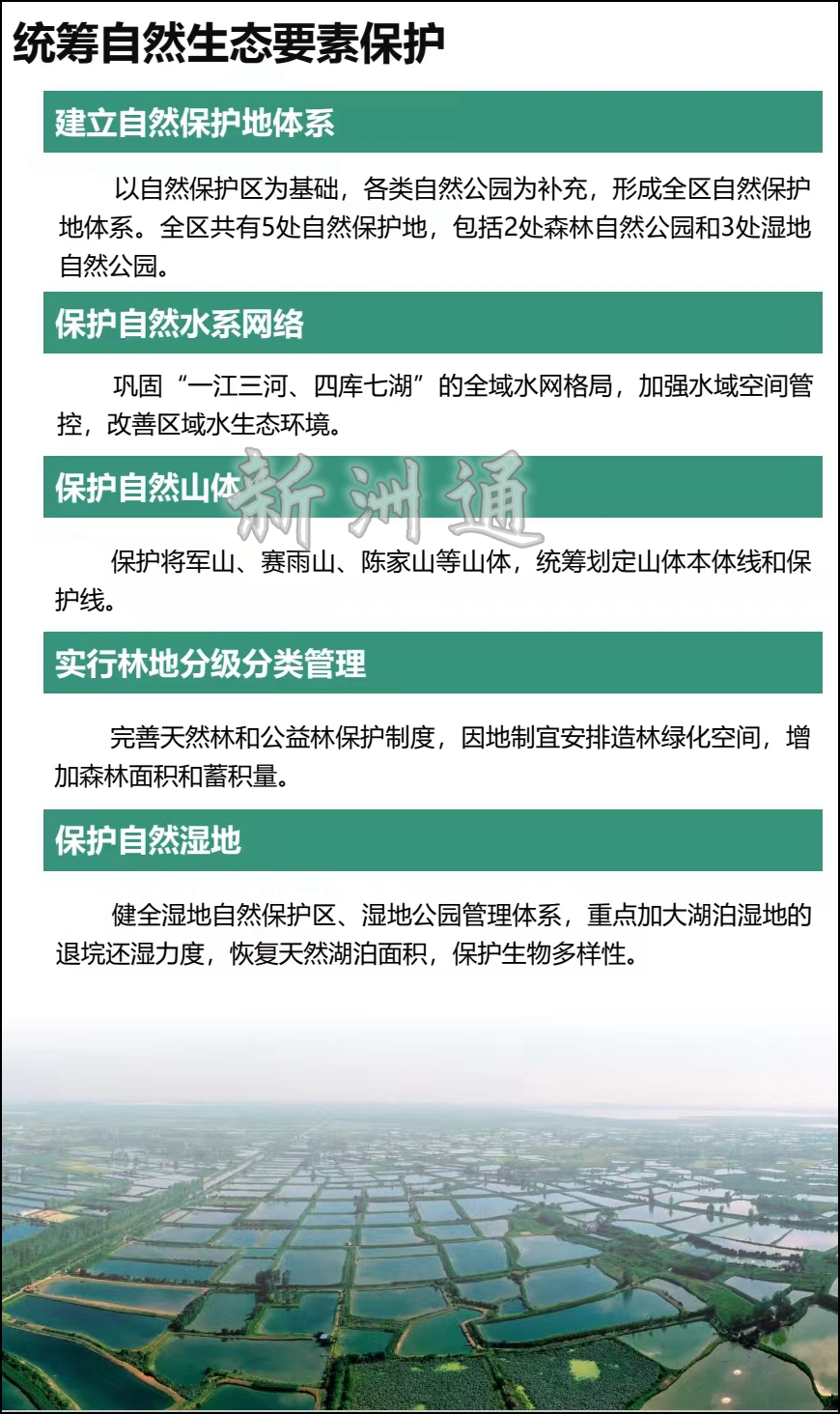 统筹自然生态要素保护

建立自然保护地体系

以自然保护区为基础，各类自然公园为补充，形成全区自然保护地体系。全区共有5处自然保护地，包括2处森林自然公园和3处湿地自然公园。

保护自然水系网络

巩固“一江三河、四库七湖”的全域水网格局，加强水域空间管控，改善区域水生态环境。

保护自然山体

新洲通

保护将军山、赛雨山、陈家山等山体，统筹划定山体本体线和保护线。

实行林地分级分类管理

完善天然林和公益林保护制度，因地制宜安排造林绿化空间，增加森林面积和蓄积量。

保护自然湿地

健全湿地自然保护区、湿地公园管理体系，重点加大湖泊湿地的退垸还湿力度，恢复天然湖泊面积，保护生物多样性。